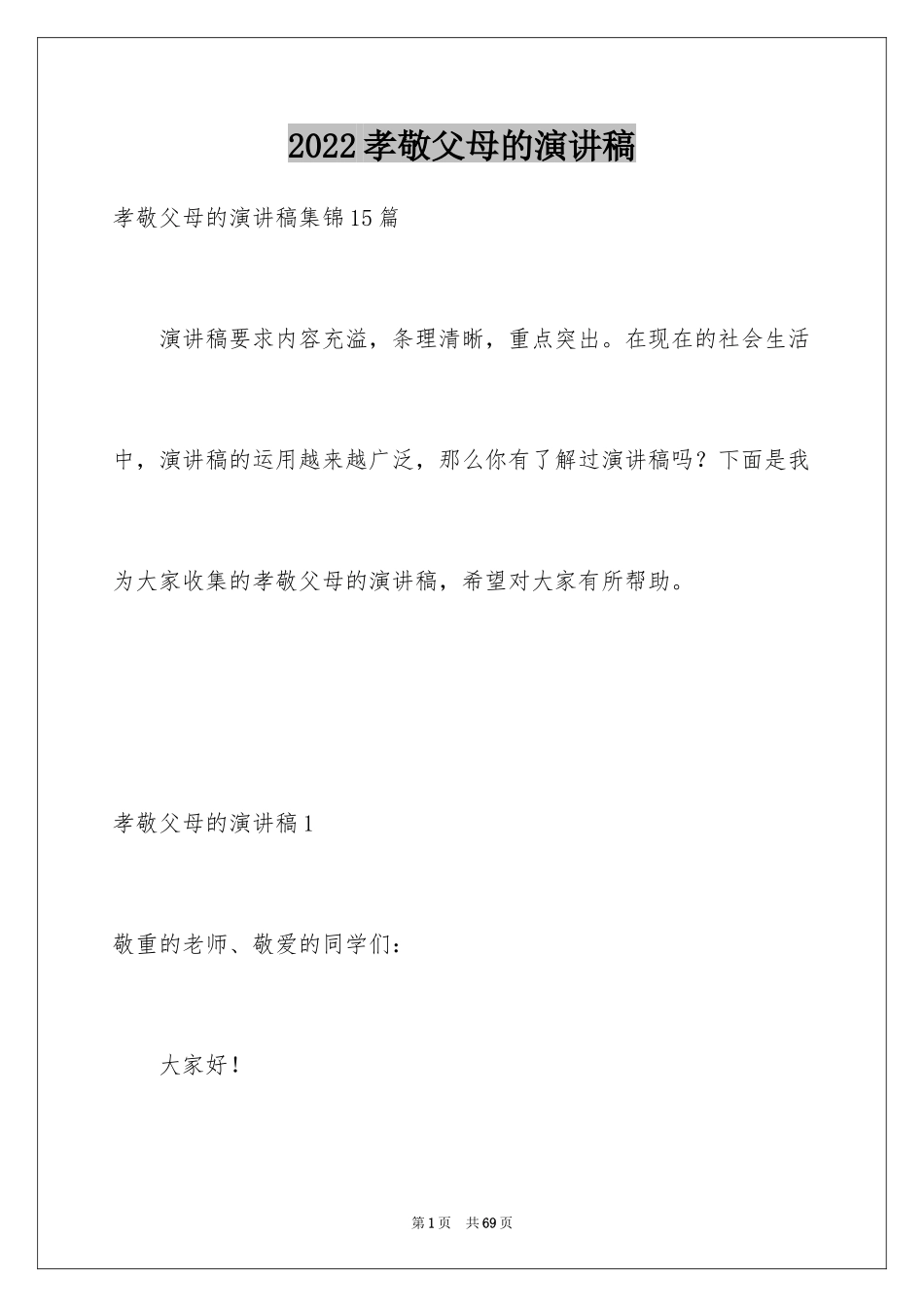 2022孝敬父母的演讲稿

孝敬父母的演讲稿集锦15篇

演讲稿要求内容充溢，条理清晰，重点突出。在现在的社会生活中，演讲稿的运用越来越广泛，那么你有了解过演讲稿吗？下面是我为大家收集的孝敬父母的演讲稿，希望对大家有所帮助。

孝敬父母的演讲稿1

敬重的老师、敬爱的同学们：

大家好！

第1页　共69页